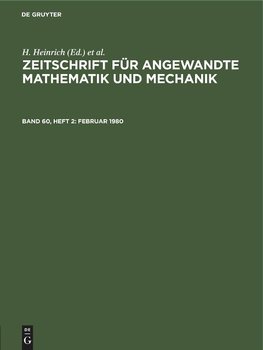 DE GRUYTER

H. Heinrich (Ed.) et al.

ZEITSCHRIFT FÜR ANGEWANDTE MATHEMATIK UND MECHANIK

BAND 60, HEFT 2: FEBRUAR 1980

DE
G